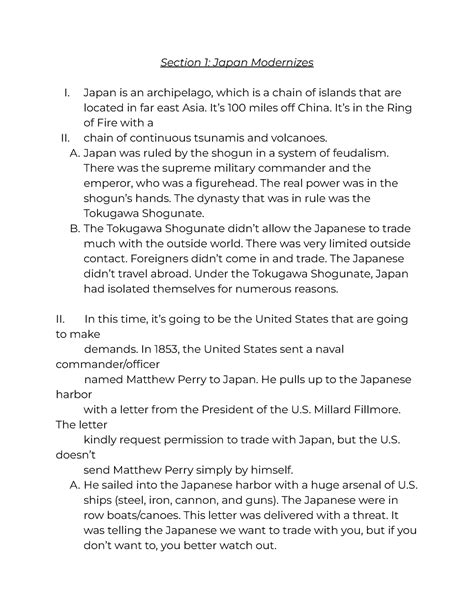 Section 1: Japan Modernizes

I. Japan is an archipelago, which is a chain of islands that are located in far east Asia. It's 100 miles off China. It's in the Ring of Fire with a

II. chain of continuous tsunamis and volcanoes.

A. Japan was ruled by the shogun in a system of feudalism. There was the supreme military commander and the emperor, who was a figurehead. The real power was in the shogun's hands. The dynasty that was in rule was the Tokugawa Shogunate.

B. The Tokugawa Shogunate didn't allow the Japanese to trade much with the outside world. There was very limited outside contact. Foreigners didn't come in and trade. The Japanese didn't travel abroad. Under the Tokugawa Shogunate, Japan had isolated themselves for numerous reasons.

II. In this time, it's going to be the United States that are going to make demands. In 1853, the United States sent a naval commander/officer named Matthew Perry to Japan. He pulls up to the Japanese harbor with a letter from the President of the U.S. Millard Fillmore. The letter kindly request permission to trade with Japan, but the U.S. doesn't send Matthew Perry simply by himself.

A. He sailed into the Japanese harbor with a huge arsenal of U.S. ships (steel, iron, cannon, and guns). The Japanese were in row boats/canoes. This letter was delivered with a threat. It was telling the Japanese we want to trade with you, but if you don't want to, you better watch out.